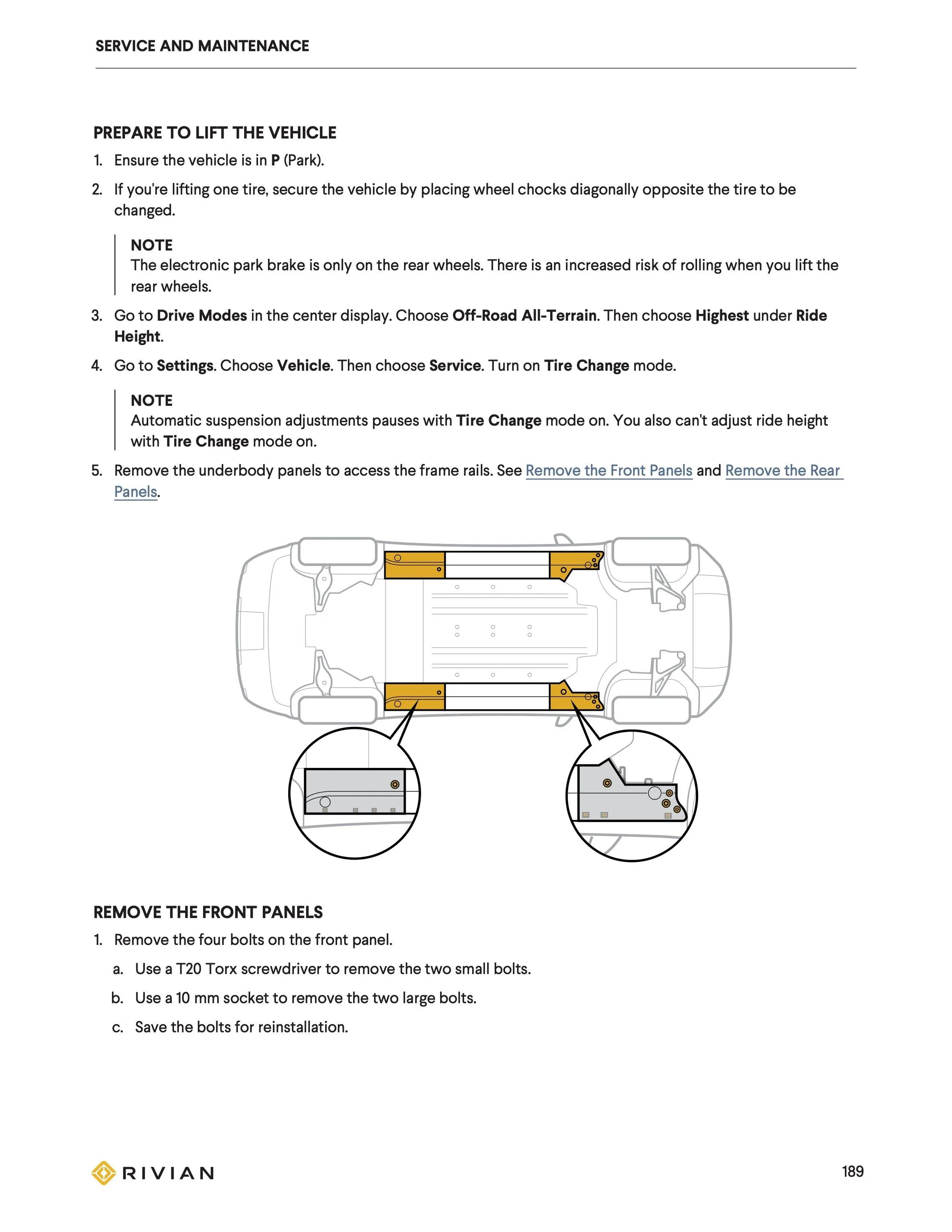 SERVICE AND MAINTENANCE

PREPARE TO LIFT THE VEHICLE

1. Ensure the vehicle is in P (Park).

2. If you're lifting one tire, secure the vehicle by placing wheel chocks diagonally opposite the tire to be changed.

NOTE
The electronic park brake is only on the rear wheels. There is an increased risk of rolling when you lift the rear wheels.

3. Go to Drive Modes in the center display. Choose Off-Road All-Terrain. Then choose Highest under Ride Height.

4. Go to Settings. Choose Vehicle. Then choose Service. Turn on Tire Change mode.

NOTE
Automatic suspension adjustments pauses with Tire Change mode on. You also can't adjust ride height with Tire Change mode on.

5. Remove the underbody panels to access the frame rails. See Remove the Front Panels and Remove the Rear Panels.

REMOVE THE FRONT PANELS

1. Remove the four bolts on the front panel.

a. Use a T20 Torx screwdriver to remove the two small bolts.

b. Use a 10 mm socket to remove the two large bolts.

c. Save the bolts for reinstallation.

RIVIAN

189